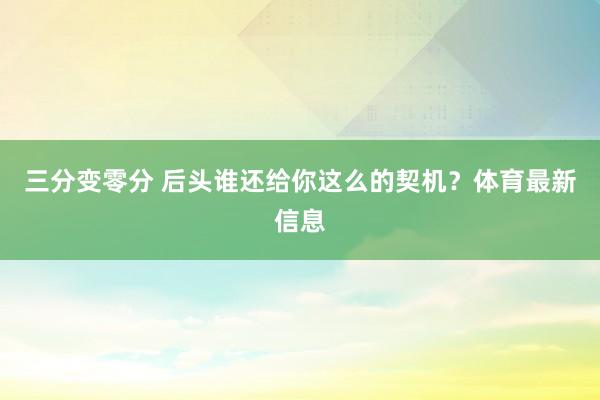 三分变零分 后头谁还给你这么的契机？体育最新信息